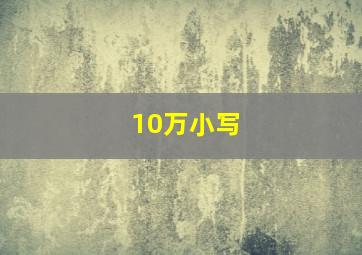 10万小写